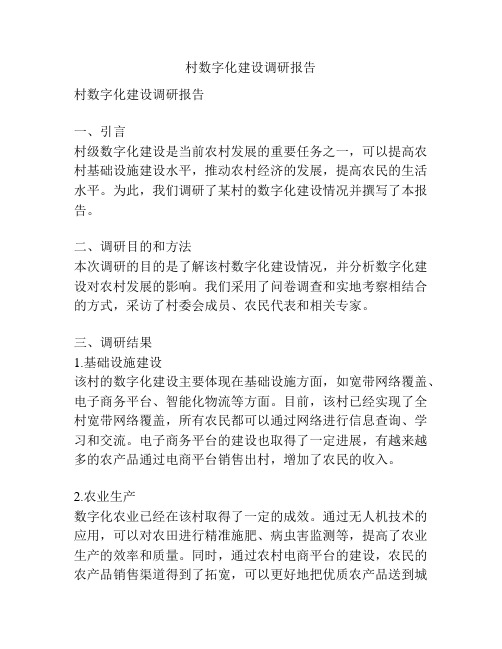 村数字化建设调研报告

村数字化建设调研报告

一、引言
村级数字化建设是当前农村发展的重要任务之一，可以提高农村基础设施建设水平，推动农村经济的发展，提高农民的生活水平。为此，我们调研了某村的数字化建设情况并撰写了本报告。

二、调研目的和方法
本次调研的目的是了解该村数字化建设情况，并分析数字化建设对农村发展的影响。我们采用了问卷调查和实地考察相结合的方式，采访了村委会成员、农民代表和相关专家。

三、调研结果
1.基础设施建设
该村的数字化建设主要体现在基础设施方面，如宽带网络覆盖、电子商务平台、智能化物流等方面。目前，该村已经实现了全村宽带网络覆盖，所有农民都可以通过网络进行信息查询、学习和交流。电子商务平台的建设也取得了一定进展，有越来越多的农产品通过电商平台销售出村，增加了农民的收入。

2.农业生产
数字化农业已经在该村取得了一定的成效。通过无人机技术的应用，可以对农田进行精准施肥、病虫害监测等，提高了农业生产的效率和质量。同时，通过农村电商平台的建设，农民的农产品销售渠道得到了拓宽，可以更好地把优质农产品送到城